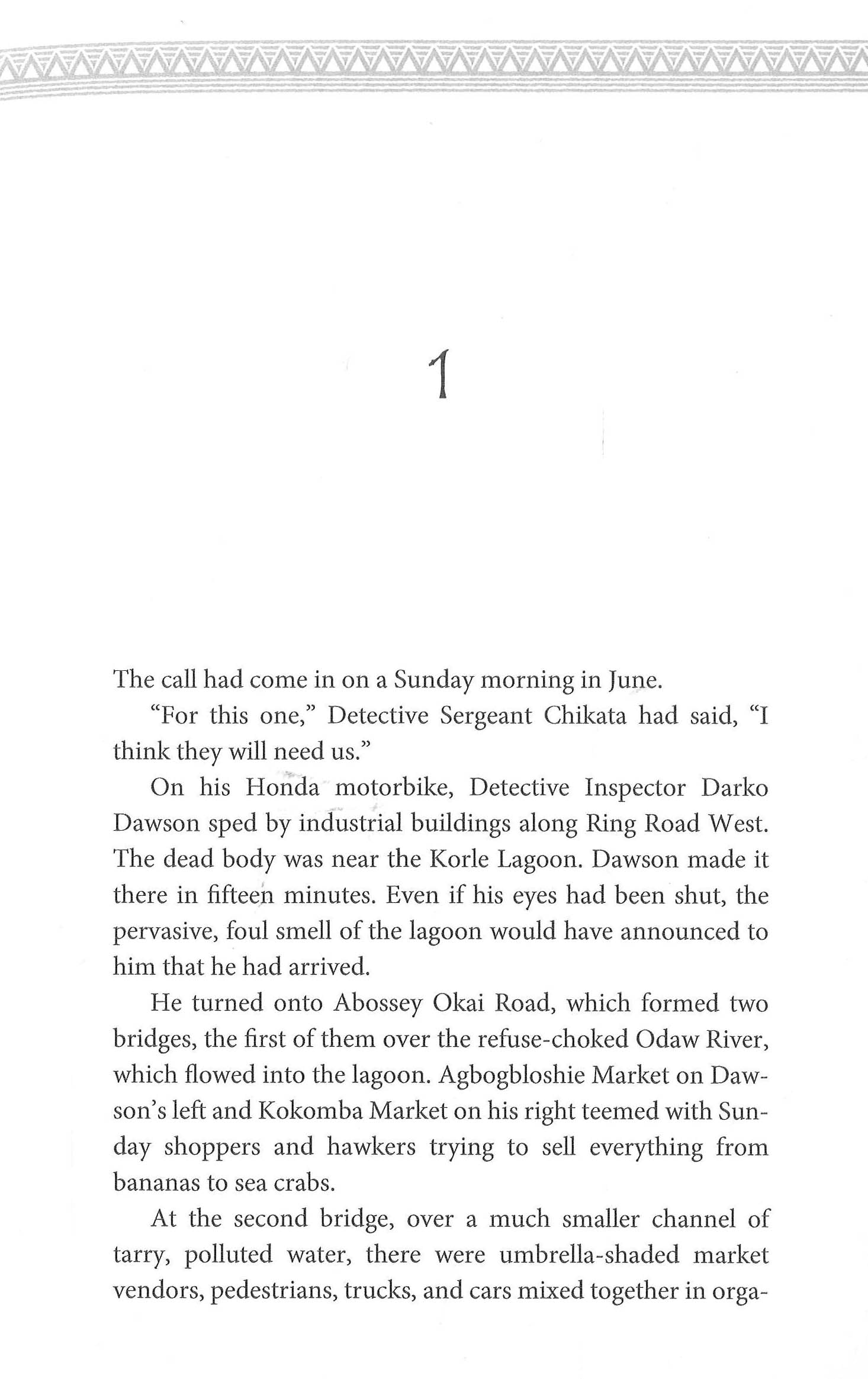 1

The call had come in on a Sunday morning in June.

"For this one," Detective Sergeant Chikata had said, "I think they will need us."

On his Honda motorbike, Detective Inspector Darko Dawson sped by industrial buildings along Ring Road West. The dead body was near the Korle Lagoon. Dawson made it there in fifteen minutes. Even if his eyes had been shut, the pervasive, foul smell of the lagoon would have announced to him that he had arrived.

He turned onto Abossey Okai Road, which formed two bridges, the first of them over the refuse-choked Odaw River, which flowed into the lagoon. Agbogbloshie Market on Dawson's left and Kokomba Market on his right teemed with Sunday shoppers and hawkers trying to sell everything from bananas to sea crabs.

At the second bridge, over a much smaller channel of tarry, polluted water, there were umbrella-shaded market vendors, pedestrians, trucks, and cars mixed together in orga-